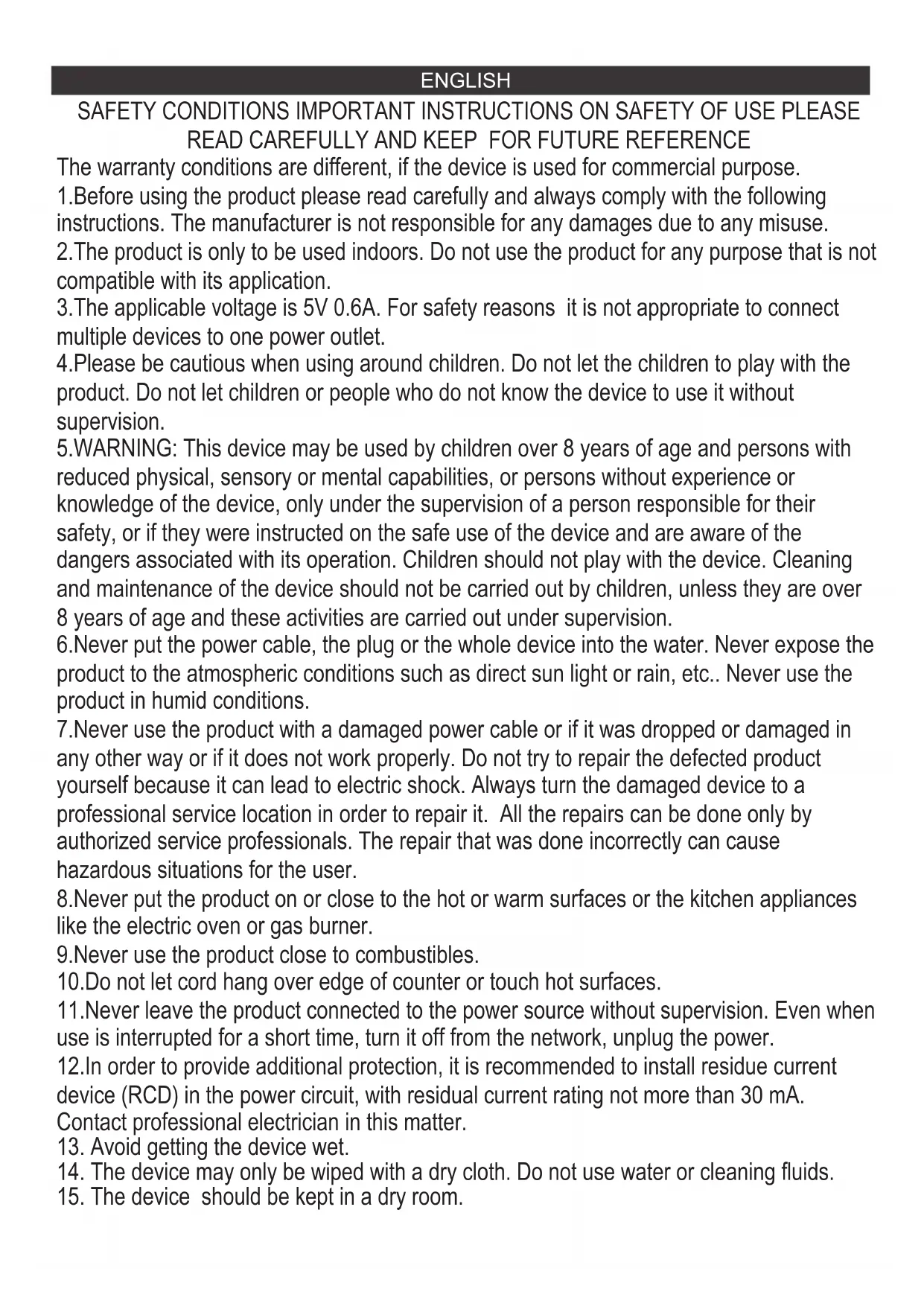 ENGLISH

SAFETY CONDITIONS IMPORTANT INSTRUCTIONS ON SAFETY OF USE PLEASE READ CAREFULLY AND KEEP FOR FUTURE REFERENCE

The warranty conditions are different, if the device is used for commercial purpose.
1.Before using the product please read carefully and always comply with the following instructions. The manufacturer is not responsible for any damages due to any misuse.
2.The product is only to be used indoors. Do not use the product for any purpose that is not compatible with its application.
3.The applicable voltage is 5V 0.6A. For safety reasons it is not appropriate to connect multiple devices to one power outlet.
4.Please be cautious when using around children. Do not let the children to play with the product. Do not let children or people who do not know the device to use it without supervision.
5.WARNING: This device may be used by children over 8 years of age and persons with reduced physical, sensory or mental capabilities, or persons without experience or knowledge of the device, only under the supervision of a person responsible for their safety, or if they were instructed on the safe use of the device and are aware of the dangers associated with its operation. Children should not play with the device. Cleaning and maintenance of the device should not be carried out by children, unless they are over 8 years of age and these activities are carried out under supervision.
6.Never put the power cable, the plug or the whole device into the water. Never expose the product to the atmospheric conditions such as direct sun light or rain, etc.. Never use the product in humid conditions.
7.Never use the product with a damaged power cable or if it was dropped or damaged in any other way or if it does not work properly. Do not try to repair the defected product yourself because it can lead to electric shock. Always turn the damaged device to a professional service location in order to repair it. All the repairs can be done only by authorized service professionals. The repair that was done incorrectly can cause hazardous situations for the user.
8.Never put the product on or close to the hot or warm surfaces or the kitchen appliances like the electric oven or gas burner.
9.Never use the product close to combustibles.
10.Do not let cord hang over edge of counter or touch hot surfaces.
11.Never leave the product connected to the power source without supervision. Even when use is interrupted for a short time, turn it off from the network, unplug the power.
12.In order to provide additional protection, it is recommended to install residue current device (RCD) in the power circuit, with residual current rating not more than 30 mA. Contact professional electrician in this matter.
13. Avoid getting the device wet.
14. The device may only be wiped with a dry cloth. Do not use water or cleaning fluids.
15. The device should be kept in a dry room.